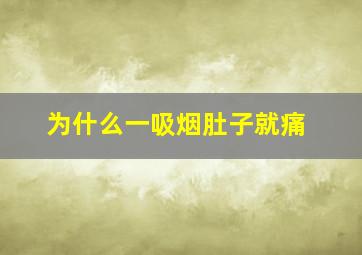 为什么一吸烟肚子就痛